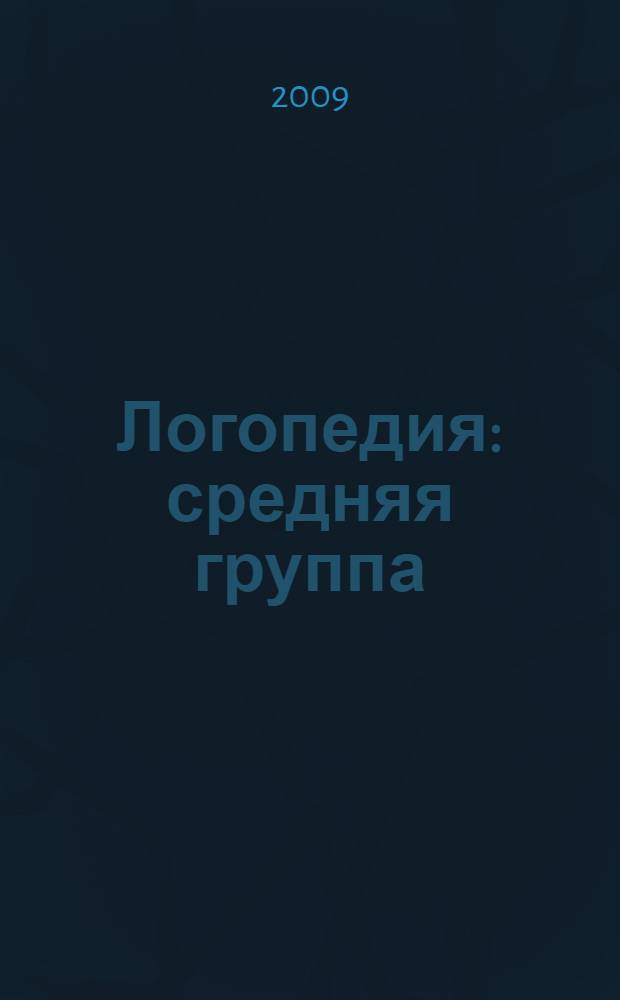 2009

Логопедия: средняя группа